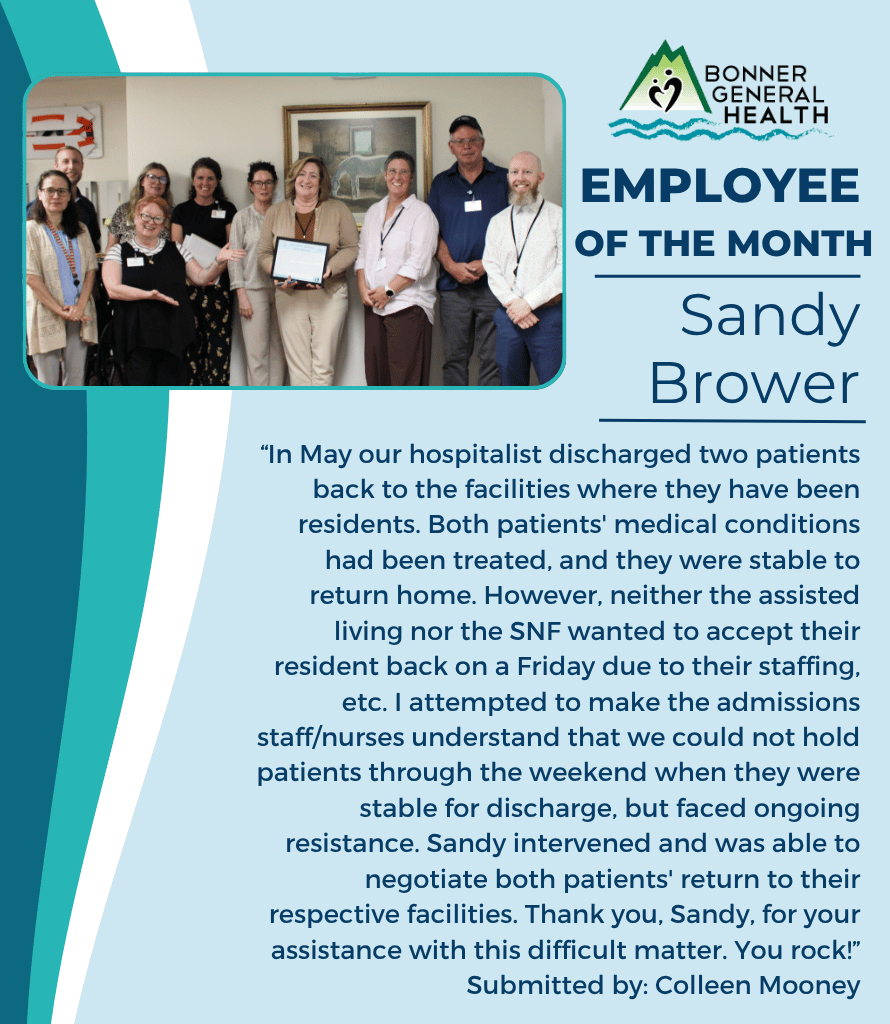 BONNER
GENERAL
HEALTH

EMPLOYEE
OF THE MONTH

Sandy
Brower

"In May our hospitalist discharged two patients back to the facilities where they have been residents. Both patients' medical conditions had been treated, and they were stable to return home. However, neither the assisted living nor the SNF wanted to accept their resident back on a Friday due to their staffing, etc. I attempted to make the admissions staff/nurses understand that we could not hold patients through the weekend when they were stable for discharge, but faced ongoing resistance. Sandy intervened and was able to negotiate both patients' return to their respective facilities. Thank you, Sandy, for your assistance with this difficult matter. You rock!"
Submitted by: Colleen Mooney